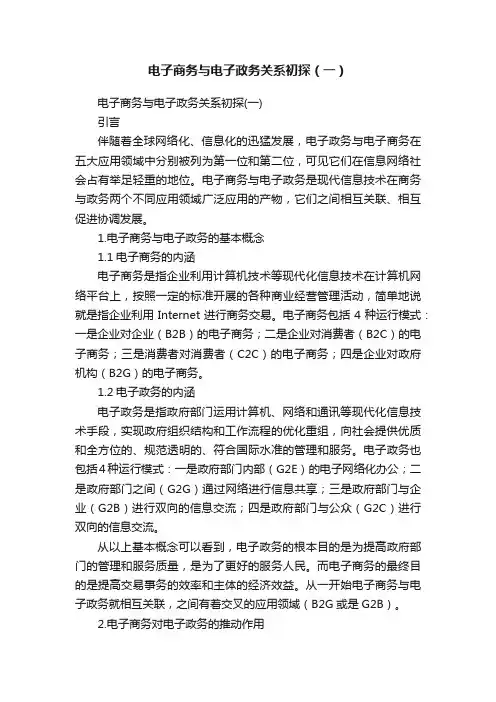 电子商务与电子政务关系初探（一）

电子商务与电子政务关系初探(一)

引言

伴随着全球网络化、信息化的迅猛发展，电子政务与电子商务在五大应用领域中分别被列为第一位和第二位，可见它们在信息网络社会占有举足轻重的地位。电子商务与电子政务是现代信息技术在商务与政务两个不同应用领域广泛应用的产物，它们之间相互关联、相互促进协调发展。

1.电子商务与电子政务的基本概念

1.1 电子商务的内涵

电子商务是指企业利用计算机技术等现代化信息技术在计算机网络平台上，按照一定的标准开展的各种商业经营管理活动，简单地说就是指企业利用 Internet 进行商务交易。电子商务包括 4 种运行模式：一是企业对企业（B2B）的电子商务；二是企业对消费者（B2C）的电子商务；三是消费者对消费者（C2C）的电子商务；四是企业对政府机构（B2G）的电子商务。

1.2 电子政务的内涵

电子政务是指政府部门运用计算机、网络和通讯等现代化信息技术手段，实现政府组织结构和工作流程的优化重组，向社会提供优质和全方位的、规范透明的、符合国际水准的管理和服务。电子政务也包括4种运行模式：一是政府部门内部（G2E）的电子网络化办公；二是政府部门之间（G2G）通过网络进行信息共享；三是政府部门与企业（G2B）进行双向的信息交流；四是政府部门与公众（G2C）进行双向的信息交流。

从以上基本概念可以看到，电子政务的根本目的是为提高政府部门的管理和服务质量，是为了更好的服务人民。而电子商务的最终目的是提高交易事务的效率和主体的经济效益。从一开始电子商务与电子政务就相互关联，之间有着交叉的应用领域（B2G 或是 G2B）。

2.电子商务对电子政务的推动作用